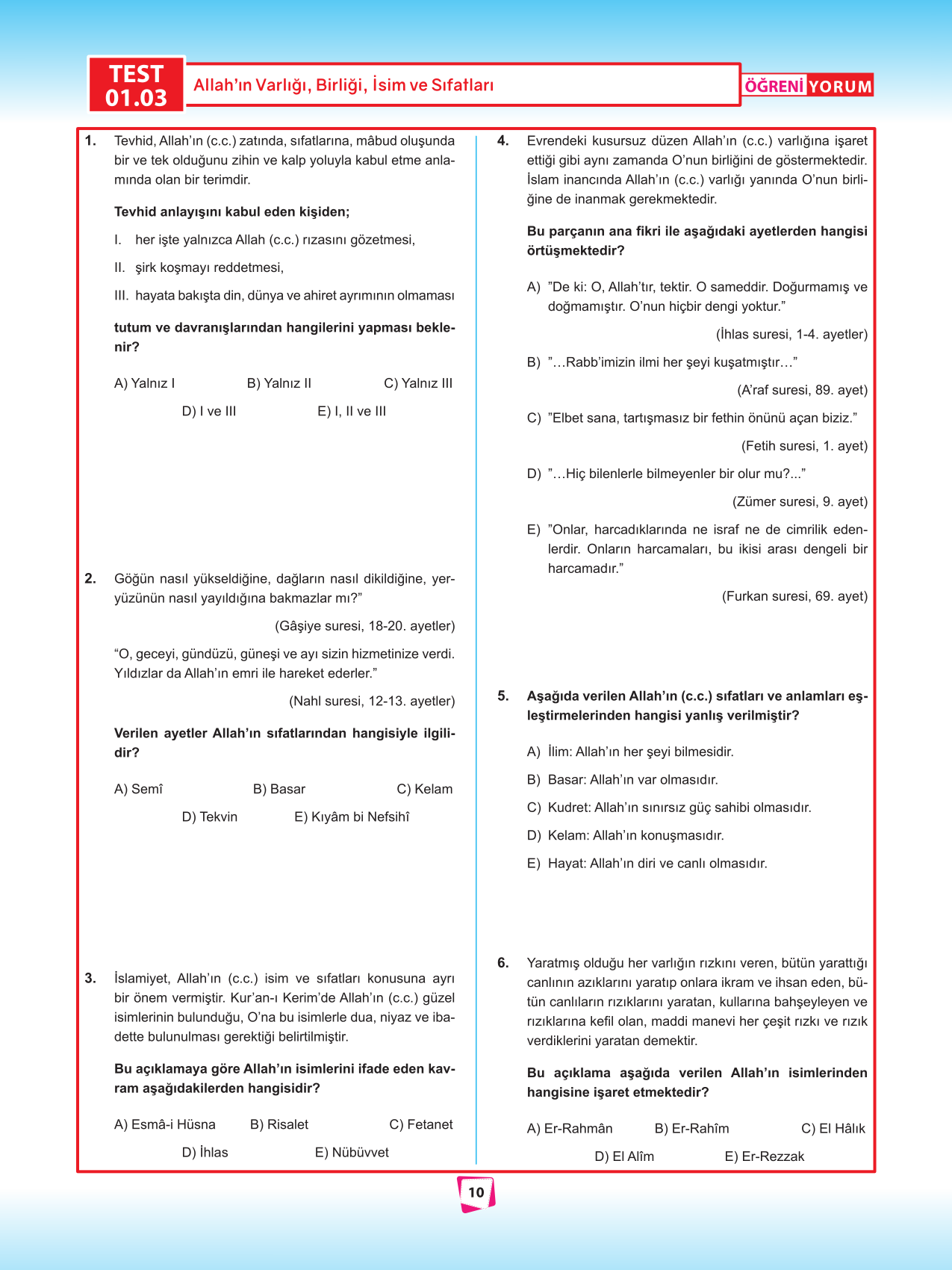 TEST 01.03

Allah'ın Varlığı, Birliği, İsim ve Sıfatları

ÖĞRENİ YORUM

1. Tevhid, Allah'ın (c.c.) zatında, sıfatlarına, mâbud oluşunda bir ve tek olduğunu zihin ve kalp yoluyla kabul etme anlamında olan bir terimdir.

Tevhid anlayışını kabul eden kişiden;

I. her işte yalnızca Allah (c.c.) rızasını gözetmesi,

II. şirk koşmayı reddetmesi,

III. hayata bakışta din, dünya ve ahiret ayrımının olmaması

tutum ve davranışlarından hangilerini yapması beklenir?

A) Yalnız I B) Yalnız II C) Yalnız III D) I ve III E) I, II ve III

2. Göğün nasıl yükseldiğine, dağların nasıl dikildiğine, yeryüzünün nasıl yayıldığına bakmazlar mı?"

(Gâşiye suresi, 18-20. ayetler)

"O, geceyi, gündüzü, güneşi ve ayı sizin hizmetinize verdi. Yıldızlar da Allah'ın emri ile hareket ederler."

(Nahl suresi, 12-13. ayetler)

Verilen ayetler Allah'ın sıfatlarından hangisiyle ilgilidir?

A) Semî B) Basar C) Kelam D) Tekvin E) Kıyâm bi Nefsihî

3. İslamiyet, Allah'ın (c.c.) isim ve sıfatları konusuna ayrı bir önem vermiştir. Kur'an-ı Kerim'de Allah'ın (c.c.) güzel isimlerinin bulunduğu, O'na bu isimlerle dua, niyaz ve ibadette bulunulması gerektiği belirtilmiştir.

Bu açıklamaya göre Allah'ın isimlerini ifade eden kavram aşağıdakilerden hangisidir?

A) Esmâ-i Hüsna B) Risalet C) Fetanet D) İhlas E) Nübüvvet

4. Evrendeki kusursuz düzen Allah'ın (c.c.) varlığına işaret ettiği gibi aynı zamanda O'nun birliğini de göstermektedir. İslam inancında Allah'ın (c.c.) varlığı yanında O'nun birliğine de inanmak gerekmektedir.

Bu parçanın ana fikri ile aşağıdaki ayetlerden hangisi örtüşmektedir?

A) "De ki: O, Allah'tır, tektir. O sameddir. Doğurmamış ve doğmamıştır. O'nun hiçbir dengi yoktur."
(İhlas suresi, 1-4. ayetler)

B) "…Rabb'imizin ilmi her şeyi kuşatmıştır…"
(A'raf suresi, 89. ayet)

C) "Elbet sana, tartışmasız bir fethin önünü açan biziz."
(Fetih suresi, 1. ayet)

D) "…Hiç bilenlerle bilmeyenler bir olur mu?..."
(Zümer suresi, 9. ayet)

E) "Onlar, harcadıklarında ne israf ne de cimrilik edenlerdir. Onların harcamaları, bu ikisi arası dengeli bir harcamadır."
(Furkan suresi, 69. ayet)

5. Aşağıda verilen Allah'ın (c.c.) sıfatları ve anlamları eşleştirmelerinden hangisi yanlış verilmiştir?

A) İlim: Allah'ın her şeyi bilmesidir.
B) Basar: Allah'ın var olmasıdır.
C) Kudret: Allah'ın sınırsız güç sahibi olmasıdır.
D) Kelam: Allah'ın konuşmasıdır.
E) Hayat: Allah'ın diri ve canlı olmasıdır.

6. Yaratmış olduğu her varlığın rızkını veren, bütün yarattığı canlının azıklarını yaratıp onlara ikram ve ihsan eden, bütün canlıların rızıklarını yaratan, kullarına bahşeyleyen ve rızıklarına kefil olan, maddi manevi her çeşit rızkı ve rızık verdiklerini yaratan demektir.

Bu açıklama aşağıda verilen Allah'ın isimlerinden hangisine işaret etmektedir?

A) Er-Rahmân B) Er-Rahîm C) El Hâlık D) El Alîm E) Er-Rezzak

10